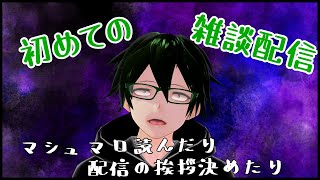 初めての

雑談配信

マシュマロ読んだり
配信の挨拶決めたり